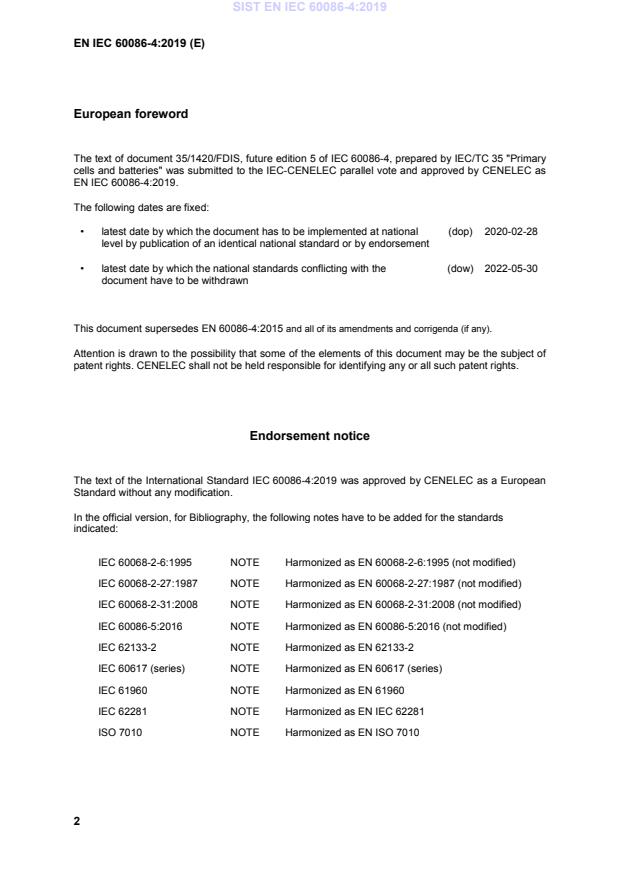 SIST EN IEC 60086-4:2019

EN IEC 60086-4:2019 (E)

European foreword

The text of document 35/1420/FDIS, future edition 5 of IEC 60086-4, prepared by IEC/TC 35 "Primary cells and batteries" was submitted to the IEC-CENELEC parallel vote and approved by CENELEC as EN IEC 60086-4:2019.

The following dates are fixed:

• latest date by which the document has to be implemented at national level by publication of an identical national standard or by endorsement (dop) 2020-02-28

• latest date by which the national standards conflicting with the document have to be withdrawn (dow) 2022-05-30

This document supersedes EN 60086-4:2015 and all of its amendments and corrigenda (if any).

Attention is drawn to the possibility that some of the elements of this document may be the subject of patent rights. CENELEC shall not be held responsible for identifying any or all such patent rights.

Endorsement notice

The text of the International Standard IEC 60086-4:2019 was approved by CENELEC as a European Standard without any modification.

In the official version, for Bibliography, the following notes have to be added for the standards indicated:

| | | |
|---|---|---|
| IEC 60068-2-6:1995 | NOTE | Harmonized as EN 60068-2-6:1995 (not modified) |
| IEC 60068-2-27:1987 | NOTE | Harmonized as EN 60068-2-27:1987 (not modified) |
| IEC 60068-2-31:2008 | NOTE | Harmonized as EN 60068-2-31:2008 (not modified) |
| IEC 60086-5:2016 | NOTE | Harmonized as EN 60086-5:2016 (not modified) |
| IEC 62133-2 | NOTE | Harmonized as EN 62133-2 |
| IEC 60617 (series) | NOTE | Harmonized as EN 60617 (series) |
| IEC 61960 | NOTE | Harmonized as EN 61960 |
| IEC 62281 | NOTE | Harmonized as EN IEC 62281 |
| ISO 7010 | NOTE | Harmonized as EN ISO 7010 |

2